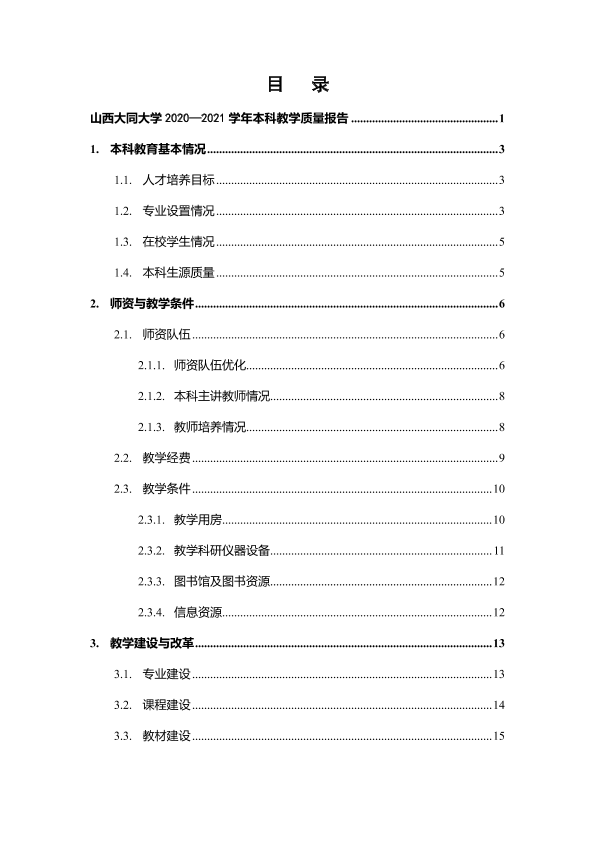 目 录

山西大同大学2020—2021学年本科教学质量报告 1

1. 本科教育基本情况 3

1.1. 人才培养目标 3

1.2. 专业设置情况 3

1.3. 在校学生情况 5

1.4. 本科生源质量 5

2. 师资与教学条件 6

2.1. 师资队伍 6

2.1.1. 师资队伍优化 6

2.1.2. 本科主讲教师情况 8

2.1.3. 教师培养情况 8

2.2. 教学经费 9

2.3. 教学条件 10

2.3.1. 教学用房 10

2.3.2. 教学科研仪器设备 11

2.3.3. 图书馆及图书资源 12

2.3.4. 信息资源 12

3. 教学建设与改革 13

3.1. 专业建设 13

3.2. 课程建设 14

3.3. 教材建设 15